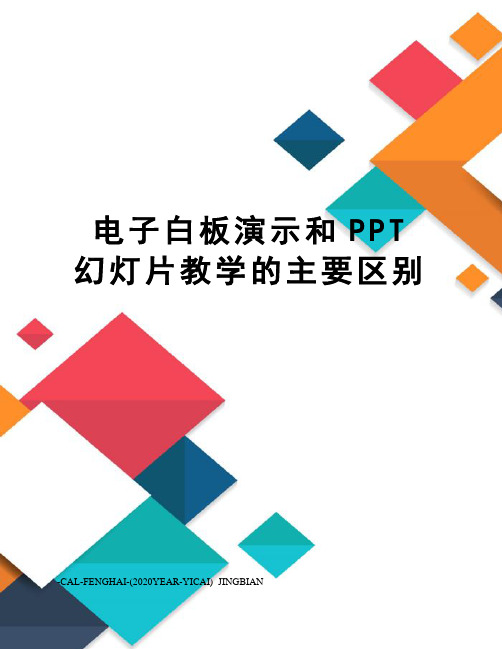 电子白板演示和PPT幻灯片教学的主要区别

-CAL-FENGHAI-(2020YEAR-YICAI)_JINGBIAN